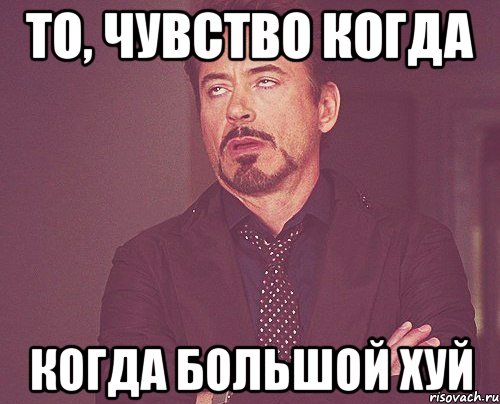 ТО, ЧУВСТВО КОГДА

КОГДА БОЛЬШОЙ ХУЙ

risovach.ru